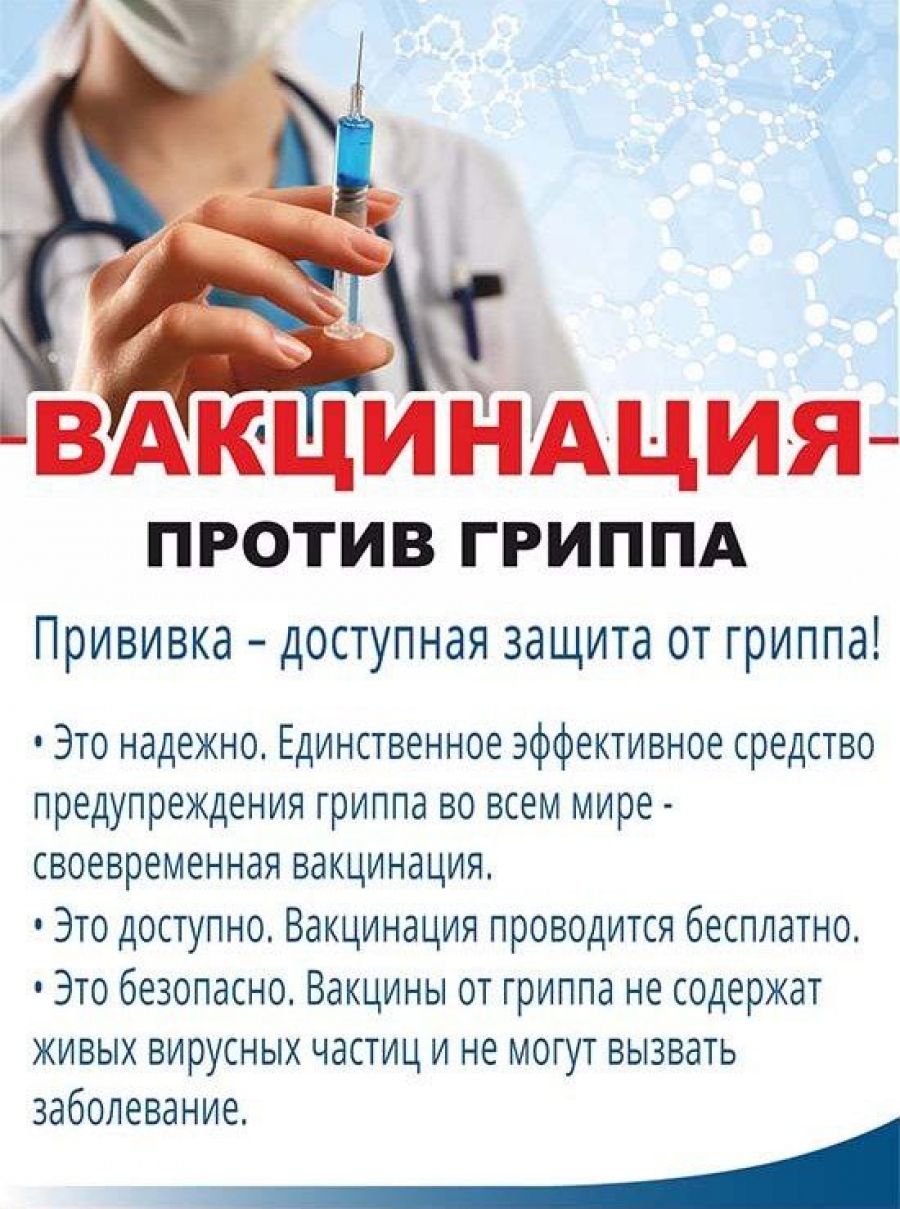 ВАКЦИНАЦИЯ

ПРОТИВ ГРИППА

Прививка – доступная защита от гриппа!

• Это надежно. Единственное эффективное средство предупреждения гриппа во всем мире - своевременная вакцинация.
• Это доступно. Вакцинация проводится бесплатно.
• Это безопасно. Вакцины от гриппа не содержат живых вирусных частиц и не могут вызвать заболевание.